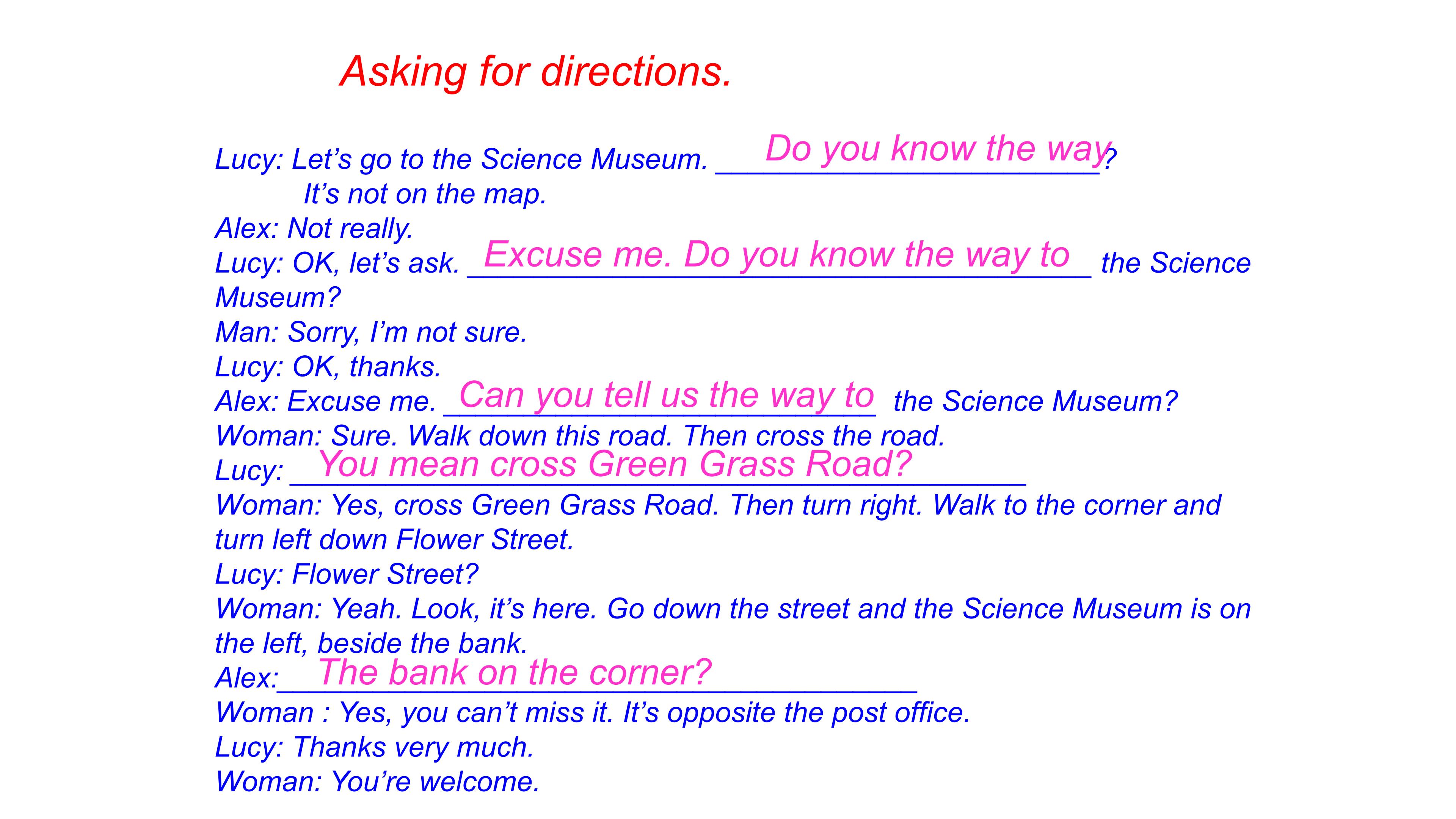 Asking for directions.

Lucy: Let's go to the Science Museum. Do you know the way?
It's not on the map.
Alex: Not really.
Lucy: OK, let's ask. Excuse me. Do you know the way to the Science Museum?
Man: Sorry, I'm not sure.
Lucy: OK, thanks.
Alex: Excuse me. Can you tell us the way to the Science Museum?
Woman: Sure. Walk down this road. Then cross the road.
Lucy: You mean cross Green Grass Road?
Woman: Yes, cross Green Grass Road. Then turn right. Walk to the corner and turn left down Flower Street.
Lucy: Flower Street?
Woman: Yeah. Look, it's here. Go down the street and the Science Museum is on the left, beside the bank.
Alex: The bank on the corner?
Woman : Yes, you can't miss it. It's opposite the post office.
Lucy: Thanks very much.
Woman: You're welcome.